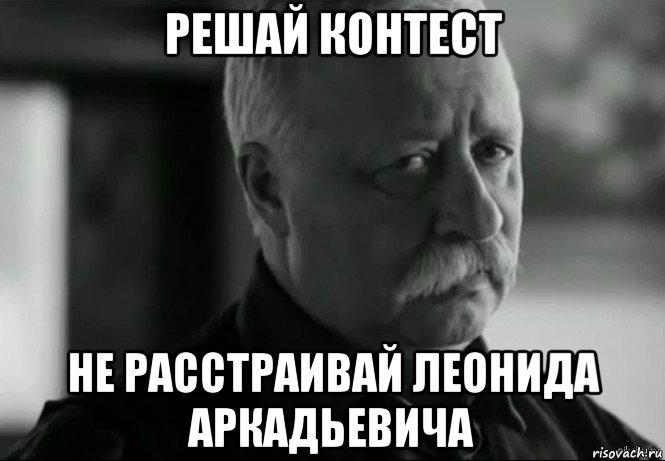 РЕШАЙ КОНТЕСТ

НЕ РАССТРАИВАЙ ЛЕОНИДА АРКАДЬЕВИЧА

risovach.ru